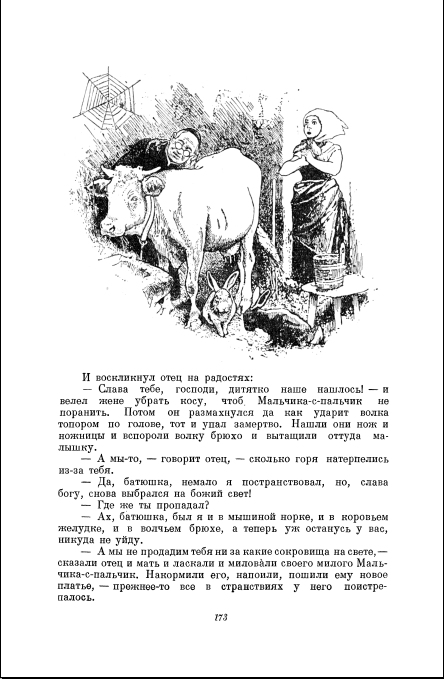 И воскликнул отец на радостях:

— Слава тебе, господи, дитятко наше нашлось! — и велел жене убрать косу, чтоб Мальчика-с-пальчик не поранить. Потом он размахнулся да как ударит волка топором по голове, тот и упал замертво. Нашли они нож и ножницы и вспороли волку брюхо и вытащили оттуда малышку.

— А мы-то, — говорит отец, — сколько горя натерпелись из-за тебя.

— Да, батюшка, немало я постранствовал, но, слава богу, снова выбрался на божий свет!

— Где же ты пропадал?

— Ах, батюшка, был я и в мышиной норке, и в коровьем желудке, и в волчьем брюхе, а теперь уж останусь у вас, никуда не уйду.

— А мы не продадим тебя ни за какие сокровища на свете, — сказали отец и мать и ласкали и миловали своего милого Мальчика-с-пальчик. Накормили его, напоили, пошили ему новое платье, — прежнее-то все в странствиях у него поистрепалось.

173